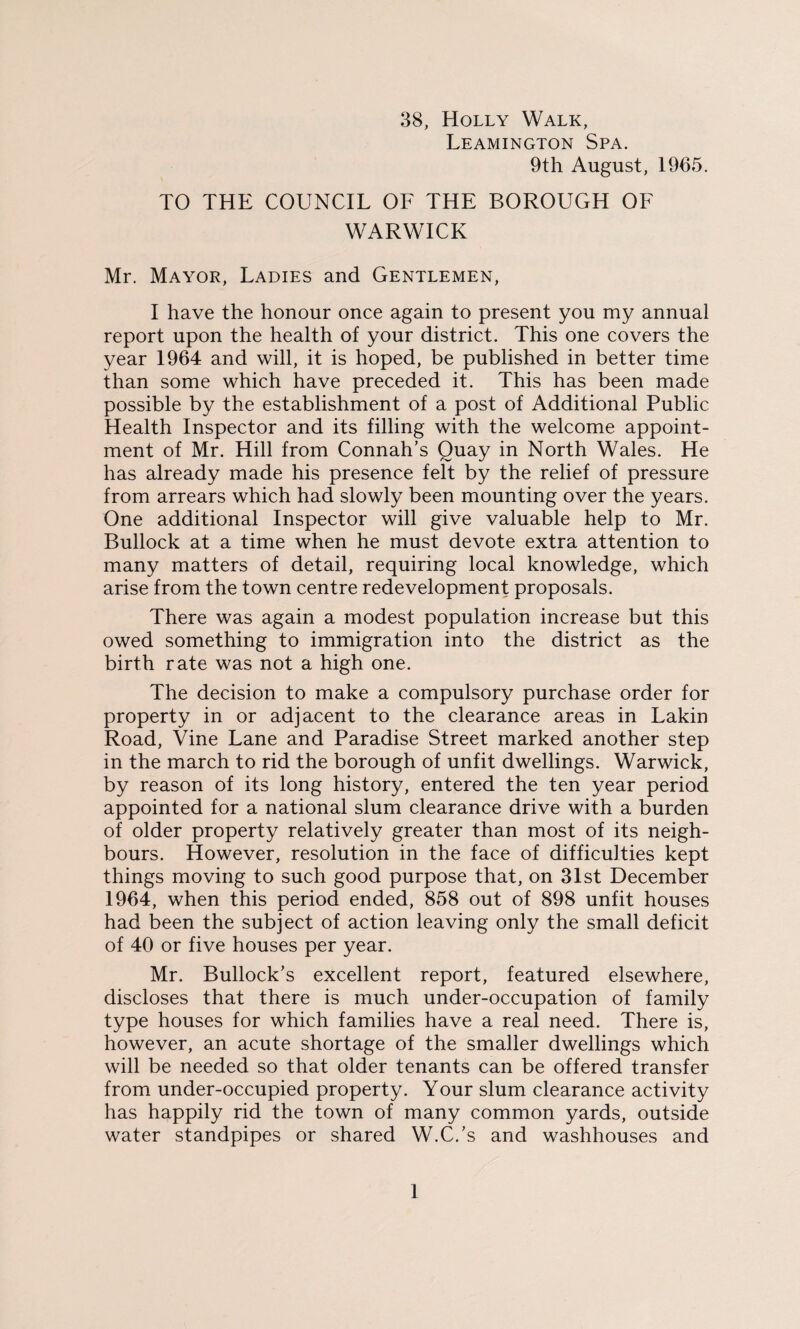 38, Holly Walk,
Leamington Spa.
9th August, 1965.

TO THE COUNCIL OF THE BOROUGH OF WARWICK

Mr. Mayor, Ladies and Gentlemen,

I have the honour once again to present you my annual report upon the health of your district. This one covers the year 1964 and will, it is hoped, be published in better time than some which have preceded it. This has been made possible by the establishment of a post of Additional Public Health Inspector and its filling with the welcome appointment of Mr. Hill from Connah's Quay in North Wales. He has already made his presence felt by the relief of pressure from arrears which had slowly been mounting over the years. One additional Inspector will give valuable help to Mr. Bullock at a time when he must devote extra attention to many matters of detail, requiring local knowledge, which arise from the town centre redevelopment proposals.

There was again a modest population increase but this owed something to immigration into the district as the birth rate was not a high one.

The decision to make a compulsory purchase order for property in or adjacent to the clearance areas in Lakin Road, Vine Lane and Paradise Street marked another step in the march to rid the borough of unfit dwellings. Warwick, by reason of its long history, entered the ten year period appointed for a national slum clearance drive with a burden of older property relatively greater than most of its neighbours. However, resolution in the face of difficulties kept things moving to such good purpose that, on 31st December 1964, when this period ended, 858 out of 898 unfit houses had been the subject of action leaving only the small deficit of 40 or five houses per year.

Mr. Bullock's excellent report, featured elsewhere, discloses that there is much under-occupation of family type houses for which families have a real need. There is, however, an acute shortage of the smaller dwellings which will be needed so that older tenants can be offered transfer from under-occupied property. Your slum clearance activity has happily rid the town of many common yards, outside water standpipes or shared W.C.'s and washhouses and

1